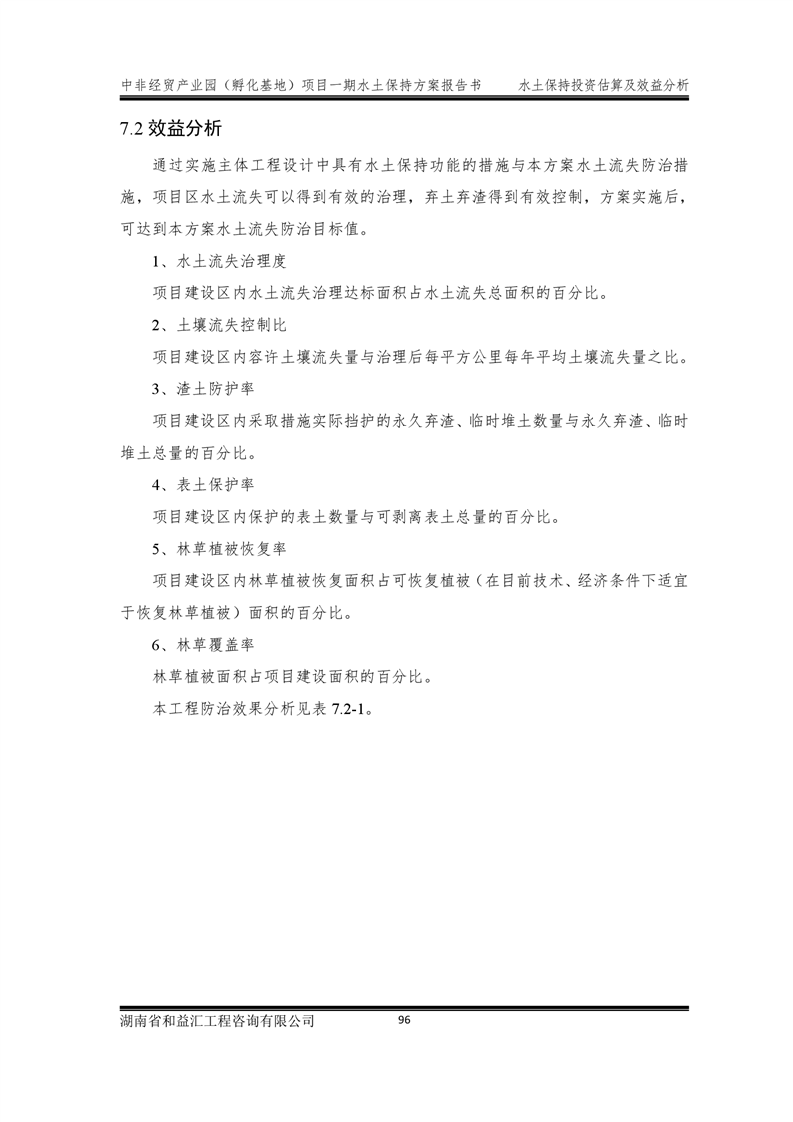 中非经贸产业园（孵化基地）项目一期水土保持方案报告书　水土保持投资估算及效益分析

7.2 效益分析

通过实施主体工程设计中具有水土保持功能的措施与本方案水土流失防治措施，项目区水土流失可以得到有效的治理，弃土弃渣得到有效控制，方案实施后，可达到本方案水土流失防治目标值。

1、水土流失治理度

项目建设区内水土流失治理达标面积占水土流失总面积的百分比。

2、土壤流失控制比

项目建设区内容许土壤流失量与治理后每平方公里每年平均土壤流失量之比。

3、渣土防护率

项目建设区内采取措施实际挡护的永久弃渣、临时堆土数量与永久弃渣、临时堆土总量的百分比。

4、表土保护率

项目建设区内保护的表土数量与可剥离表土总量的百分比。

5、林草植被恢复率

项目建设区内林草植被恢复面积占可恢复植被（在目前技术、经济条件下适宜于恢复林草植被）面积的百分比。

6、林草覆盖率

林草植被面积占项目建设面积的百分比。

本工程防治效果分析见表 7.2-1。

湖南省和益汇工程咨询有限公司　96